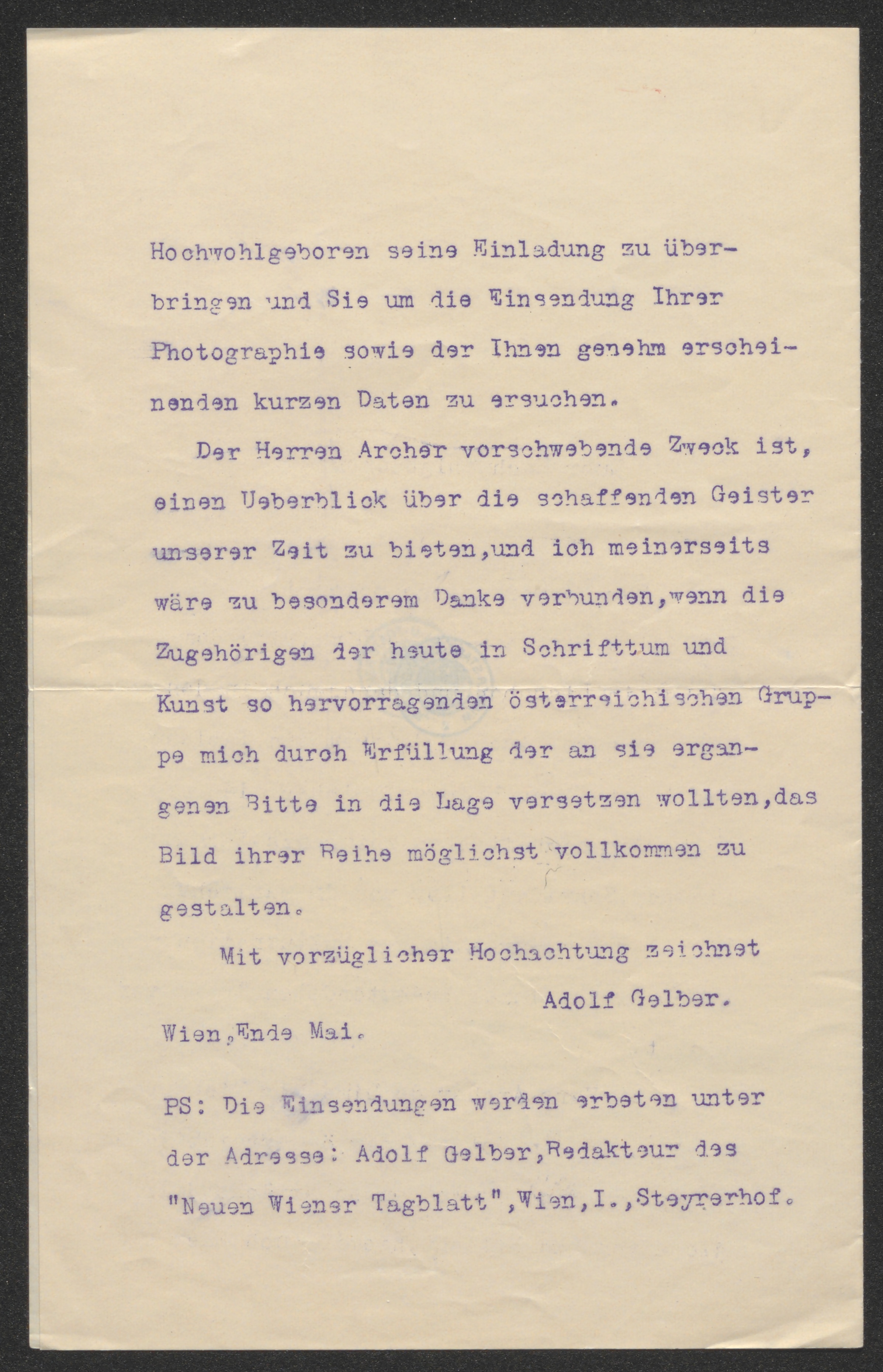 Hochwohlgeboren seine Einladung zu überbringen und Sie um die Einsendung Ihrer Photographie sowie der Ihnen genehm erscheinenden kurzen Daten zu ersuchen.

Der Herren Archer vorschwebende Zweck ist, einen Ueberblick über die schaffenden Geister unserer Zeit zu bieten,und ich meinerseits wäre zu besonderem Danke verbunden,wenn die Zugehörigen der heute in Schrifttum und Kunst so hervorragenden österreichischen Gruppe mich durch Erfüllung der an sie ergangenen Bitte in die Lage versetzen wollten,das Bild ihrer Reihe möglichst vollkommen zu gestalten.

Mit vorzüglicher Hochachtung zeichnet

Adolf Gelber.

Wien,Ende Mai.

PS: Die Einsendungen werden erbeten unter der Adresse: Adolf Gelber,Redakteur des "Neuen Wiener Tagblatt",Wien,I.,Steyrerhof.